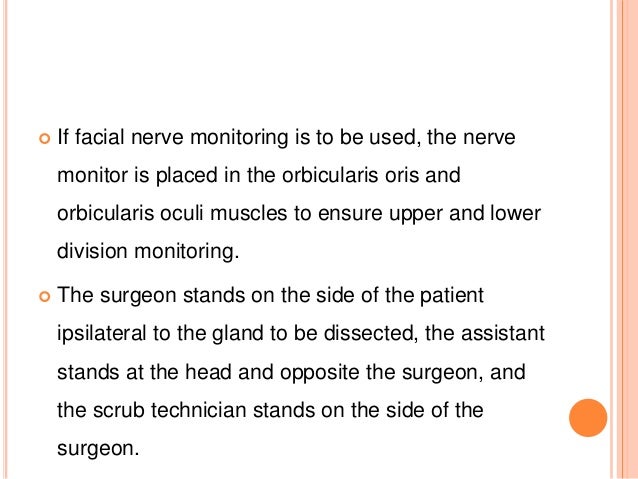 If facial nerve monitoring is to be used, the nerve monitor is placed in the orbicularis oris and orbicularis oculi muscles to ensure upper and lower division monitoring.

The surgeon stands on the side of the patient ipsilateral to the gland to be dissected, the assistant stands at the head and opposite the surgeon, and the scrub technician stands on the side of the surgeon.